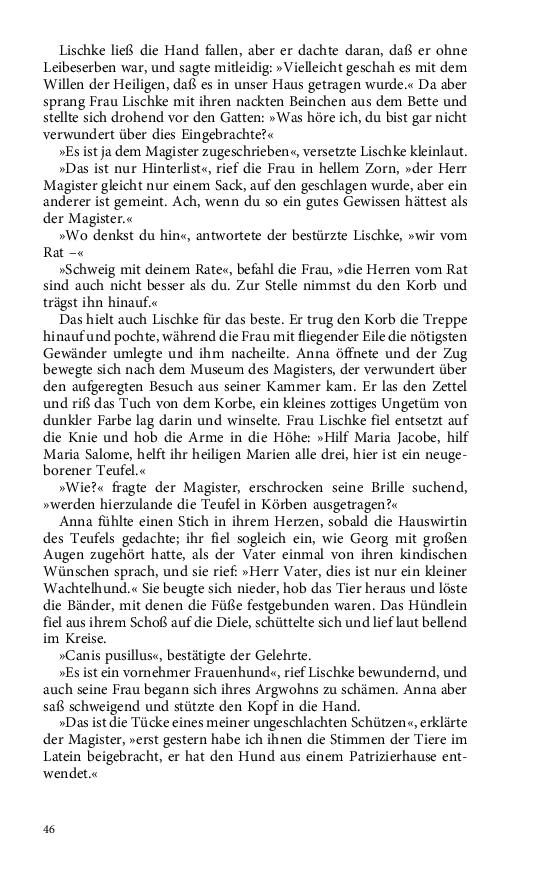 Lischke ließ die Hand fallen, aber er dachte daran, daß er ohne Leibeserben war, und sagte mitleidig: »Vielleicht geschah es mit dem Willen der Heiligen, daß es in unser Haus getragen wurde.« Da aber sprang Frau Lischke mit ihren nackten Beinchen aus dem Bette und stellte sich drohend vor den Gatten: »Was höre ich, du bist gar nicht verwundert über dies Eingebrachte?«

»Es ist ja dem Magister zugeschrieben«, versetzte Lischke kleinlaut.

»Das ist nur Hinterlist«, rief die Frau in hellem Zorn, »der Herr Magister gleicht nur einem Sack, auf den geschlagen wurde, aber ein anderer ist gemeint. Ach, wenn du so ein gutes Gewissen hättest als der Magister.«

»Wo denkst du hin«, antwortete der bestürzte Lischke, »wir vom Rat –«

»Schweig mit deinem Rate«, befahl die Frau, »die Herren vom Rat sind auch nicht besser als du. Zur Stelle nimmst du den Korb und trägst ihn hinauf.«

Das hielt auch Lischke für das beste. Er trug den Korb die Treppe hinauf und pochte, während die Frau mit fliegender Eile die nötigsten Gewänder umlegte und ihm nacheilte. Anna öffnete und der Zug bewegte sich nach dem Museum des Magisters, der verwundert über den aufgeregten Besuch aus seiner Kammer kam. Er las den Zettel und riß das Tuch von dem Korbe, ein kleines zottiges Ungetüm von dunkler Farbe lag darin und winselte. Frau Lischke fiel entsetzt auf die Knie und hob die Arme in die Höhe: »Hilf Maria Jacobe, hilf Maria Salome, helft ihr heiligen Marien alle drei, hier ist ein neugeborener Teufel.«

»Wie?« fragte der Magister, erschrocken seine Brille suchend, »werden hierzulande die Teufel in Körben ausgetragen?«

Anna fühlte einen Stich in ihrem Herzen, sobald die Hauswirtin des Teufels gedachte; ihr fiel sogleich ein, wie Georg mit großen Augen zugehört hatte, als der Vater einmal von ihren kindischen Wünschen sprach, und sie rief: »Herr Vater, dies ist nur ein kleiner Wachtelhund.« Sie beugte sich nieder, hob das Tier heraus und löste die Bänder, mit denen die Füße festgebunden waren. Das Hündlein fiel aus ihrem Schoß auf die Diele, schüttelte sich und lief laut bellend im Kreise.

»Canis pusillus«, bestätigte der Gelehrte.

»Es ist ein vornehmer Frauenhund«, rief Lischke bewundernd, und auch seine Frau begann sich ihres Argwohns zu schämen. Anna aber saß schweigend und stützte den Kopf in die Hand.

»Das ist die Tücke eines meiner ungeschlachten Schützen«, erklärte der Magister, »erst gestern habe ich ihnen die Stimmen der Tiere im Latein beigebracht, er hat den Hund aus einem Patrizierhause entwendet.«

46